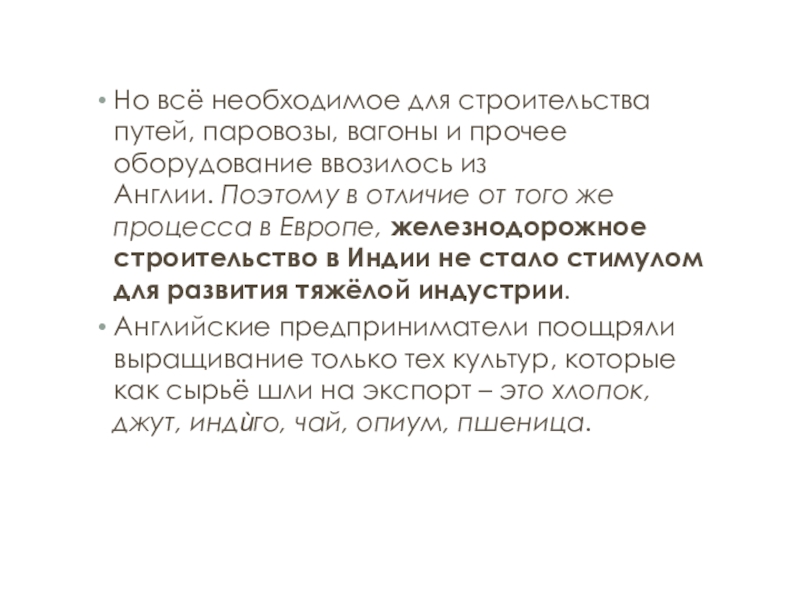 • Но всё необходимое для строительства путей, паровозы, вагоны и прочее оборудование ввозилось из Англии. Поэтому в отличие от того же процесса в Европе, железнодорожное строительство в Индии не стало стимулом для развития тяжёлой индустрии.

• Английские предприниматели поощряли выращивание только тех культур, которые как сырьё шли на экспорт – это хлопок, джут, индѝго, чай, опиум, пшеница.